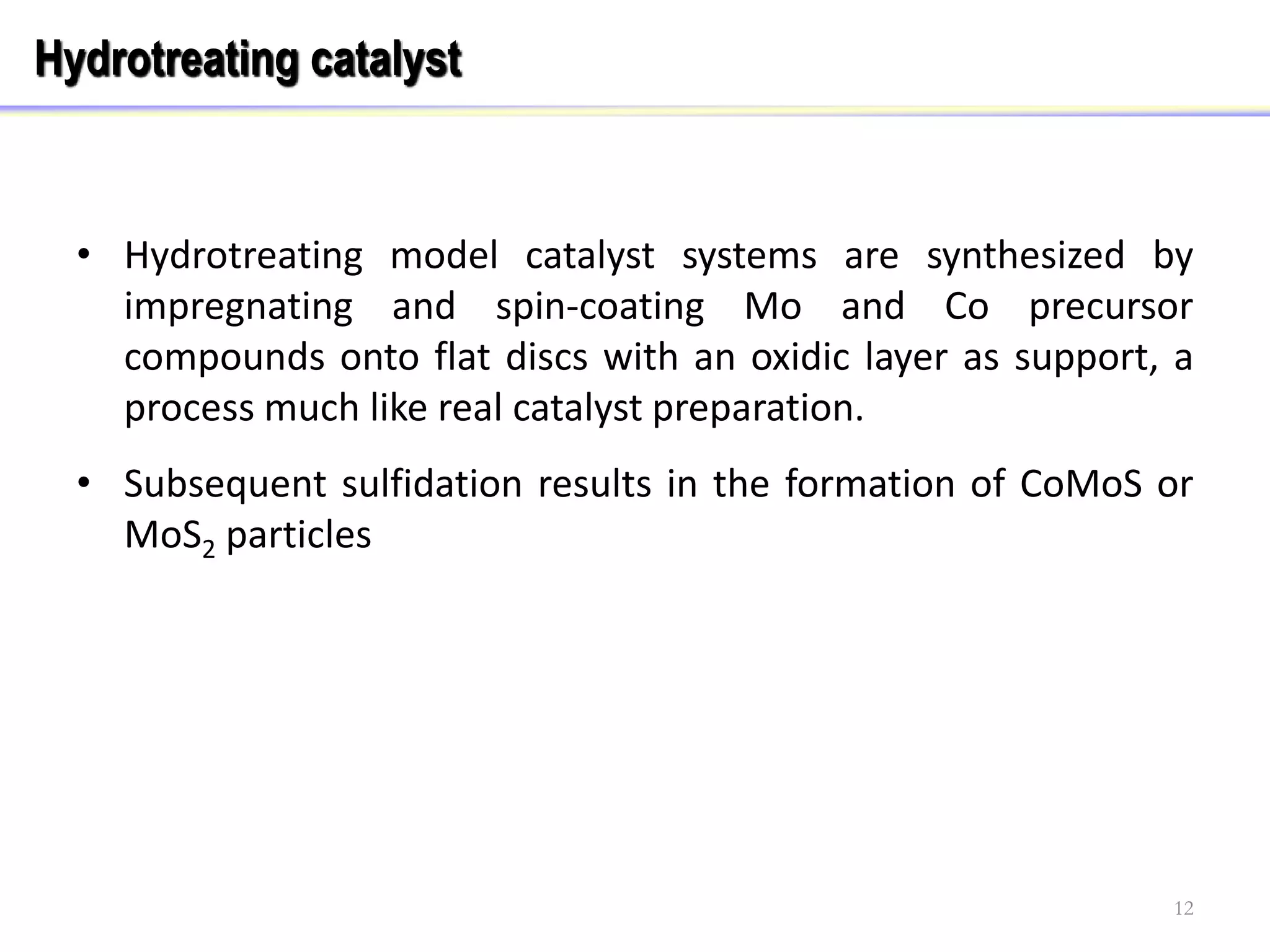 Hydrotreating catalyst

• Hydrotreating model catalyst systems are synthesized by impregnating and spin-coating Mo and Co precursor compounds onto flat discs with an oxidic layer as support, a process much like real catalyst preparation.

• Subsequent sulfidation results in the formation of CoMoS or $MoS_2$ particles

12